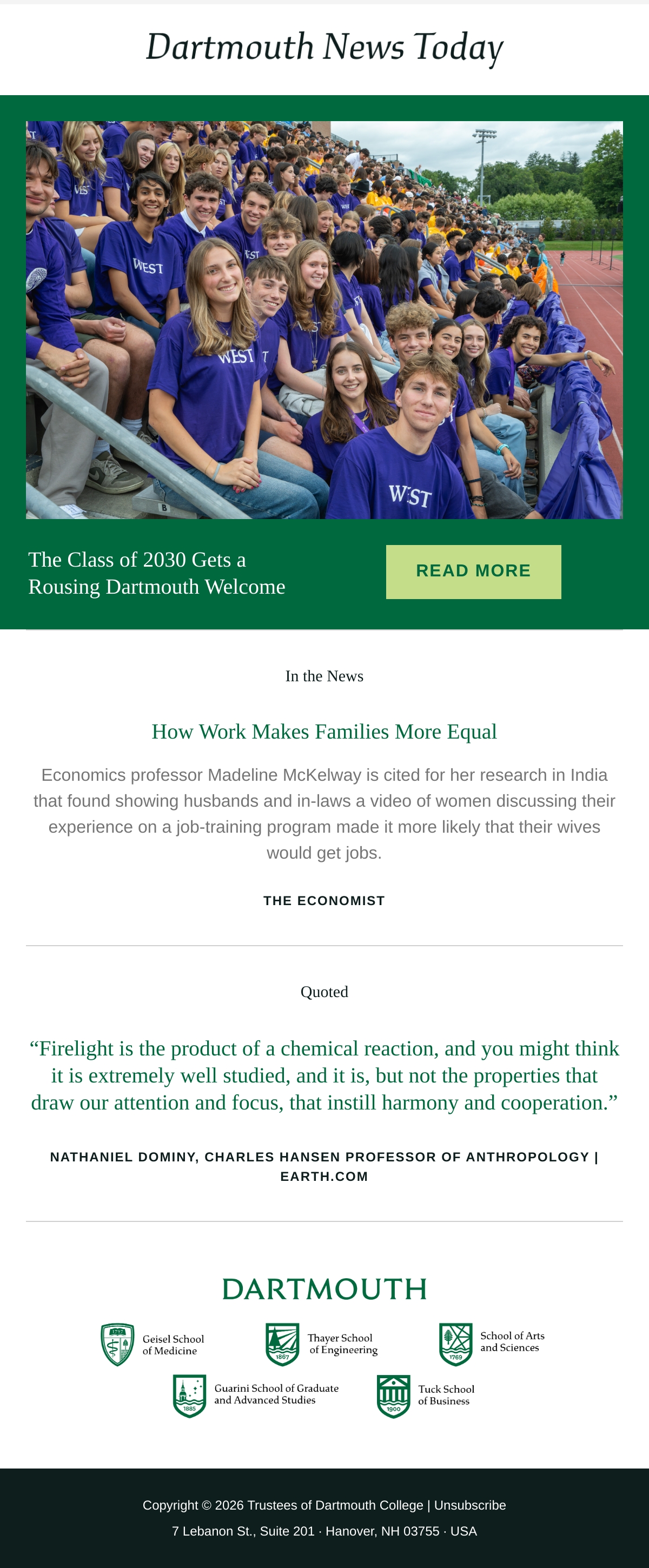 Dartmouth News Today

The Class of 2030 Gets a Rousing Dartmouth Welcome

READ MORE

In the News

How Work Makes Families More Equal

Economics professor Madeline McKelway is cited for her research in India that found showing husbands and in-laws a video of women discussing their experience on a job-training program made it more likely that their wives would get jobs.

THE ECONOMIST

Quoted

"Firelight is the product of a chemical reaction, and you might think it is extremely well studied, and it is, but not the properties that draw our attention and focus, that instill harmony and cooperation."

NATHANIEL DOMINY, CHARLES HANSEN PROFESSOR OF ANTHROPOLOGY | EARTH.COM

DARTMOUTH

Geisel School of Medicine

Thayer School of Engineering

School of Arts and Sciences

Guarini School of Graduate and Advanced Studies

Tuck School of Business

Copyright © 2026 Trustees of Dartmouth College | Unsubscribe

7 Lebanon St., Suite 201 · Hanover, NH 03755 · USA